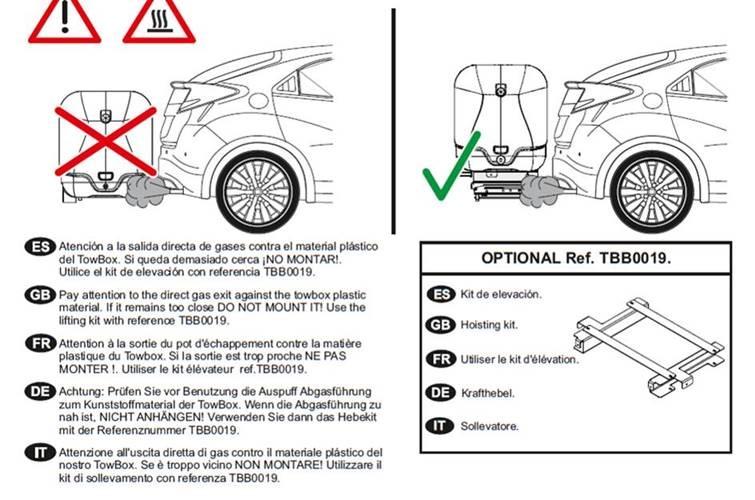 ES Atención a la salida directa de gases contra el material plástico del TowBox. Si queda demasiado cerca ¡NO MONTAR!. Utilice el kit de elevación con referencia TBB0019.

GB Pay attention to the direct gas exit against the towbox plastic material. If it remains too close DO NOT MOUNT IT! Use the lifting kit with reference TBB0019.

FR Attention à la sortie du pot d'échappement contre la matière plastique du Towbox. Si la sortie est trop proche NE PAS MONTER !. Utiliser le kit élévateur ref.TBB0019.

DE Achtung: Prüfen Sie vor Benutzung die Auspuff Abgasführung zum Kunststoffmaterial der TowBox. Wenn die Abgasführung zu nah ist, NICHT ANHÄNGEN! Verwenden Sie dann das Hebekit mit der Referenznummer TBB0019.

IT Attenzione all'uscita diretta di gas contro il materiale plástico del nostro TowBox. Se è troppo vicino NON MONTARE! Utilizzare il kit di sollevamento con referenza TBB0019.

OPTIONAL Ref. TBB0019.

ES Kit de elevación.

GB Hoisting kit.

FR Utiliser le kit d'élévation.

DE Krafthebel.

IT Sollevatore.